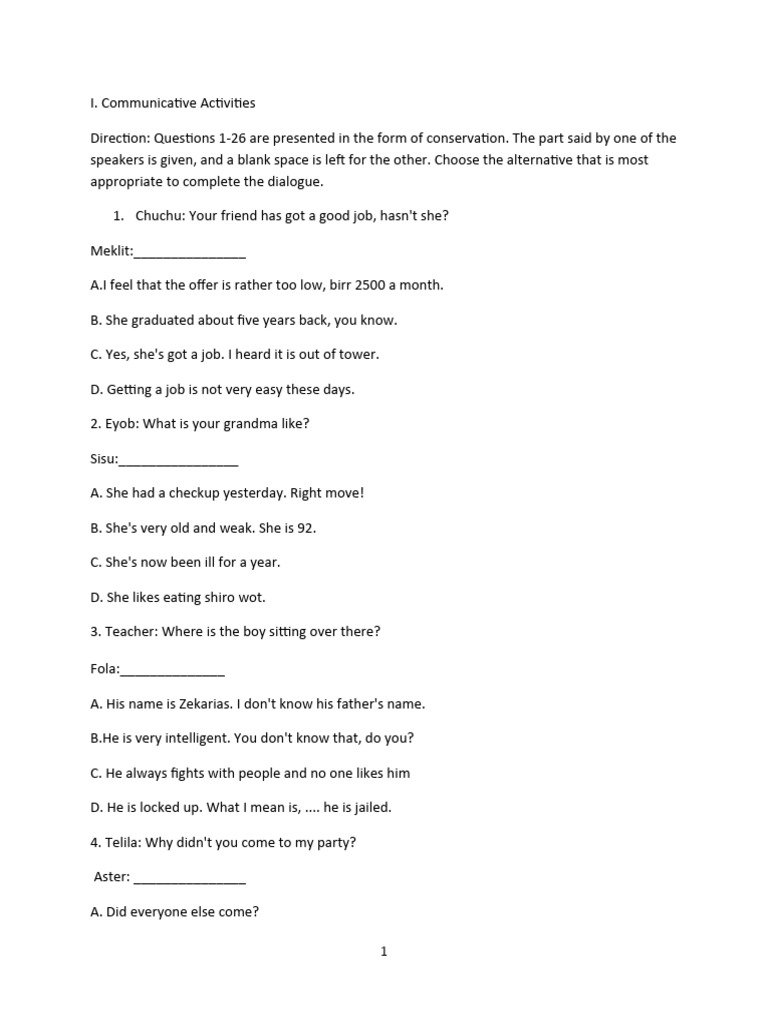 I. Communicative Activities

Direction: Questions 1-26 are presented in the form of conservation. The part said by one of the speakers is given, and a blank space is left for the other. Choose the alternative that is most appropriate to complete the dialogue.

1. Chuchu: Your friend has got a good job, hasn't she?

Meklit:____

A.I feel that the offer is rather too low, birr 2500 a month.

B. She graduated about five years back, you know.

C. Yes, she's got a job. I heard it is out of tower.

D. Getting a job is not very easy these days.

2. Eyob: What is your grandma like?

Sisu:____

A. She had a checkup yesterday. Right move!

B. She's very old and weak. She is 92.

C. She's now been ill for a year.

D. She likes eating shiro wot.

3. Teacher: Where is the boy sitting over there?

Fola:____

A. His name is Zekarias. I don't know his father's name.

B.He is very intelligent. You don't know that, do you?

C. He always fights with people and no one likes him

D. He is locked up. What I mean is, .... he is jailed.

4. Telila: Why didn't you come to my party?

Aster: ____

A. Did everyone else come?

1